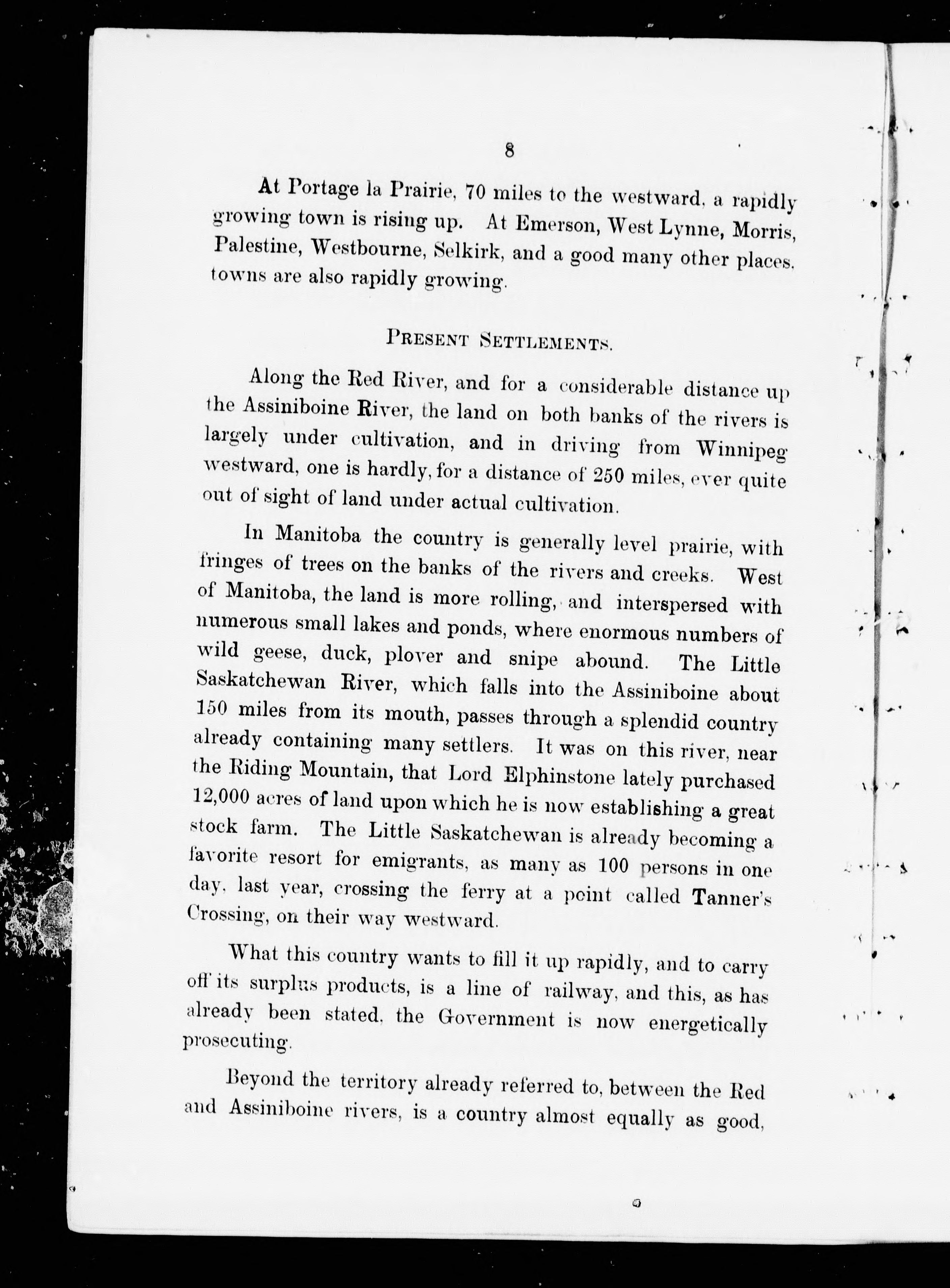 8

At Portage la Prairie, 70 miles to the westward, a rapidly growing town is rising up. At Emerson, West Lynne, Morris, Palestine, Westbourne, Selkirk, and a good many other places, towns are also rapidly growing.

PRESENT SETTLEMENTS.

Along the Red River, and for a considerable distance up the Assiniboine River, the land on both banks of the rivers is largely under cultivation, and in driving from Winnipeg westward, one is hardly, for a distance of 250 miles, ever quite out of sight of land under actual cultivation.

In Manitoba the country is generally level prairie, with fringes of trees on the banks of the rivers and creeks. West of Manitoba, the land is more rolling, and interspersed with numerous small lakes and ponds, where enormous numbers of wild geese, duck, plover and snipe abound. The Little Saskatchewan River, which falls into the Assiniboine about 150 miles from its mouth, passes through a splendid country already containing many settlers. It was on this river, near the Riding Mountain, that Lord Elphinstone lately purchased 12,000 acres of land upon which he is now establishing a great stock farm. The Little Saskatchewan is already becoming a favorite resort for emigrants, as many as 100 persons in one day, last year, crossing the ferry at a point called Tanner's Crossing, on their way westward.

What this country wants to fill it up rapidly, and to carry off its surplus products, is a line of railway, and this, as has already been stated, the Government is now energetically prosecuting.

Beyond the territory already referred to, between the Red and Assiniboine rivers, is a country almost equally as good,